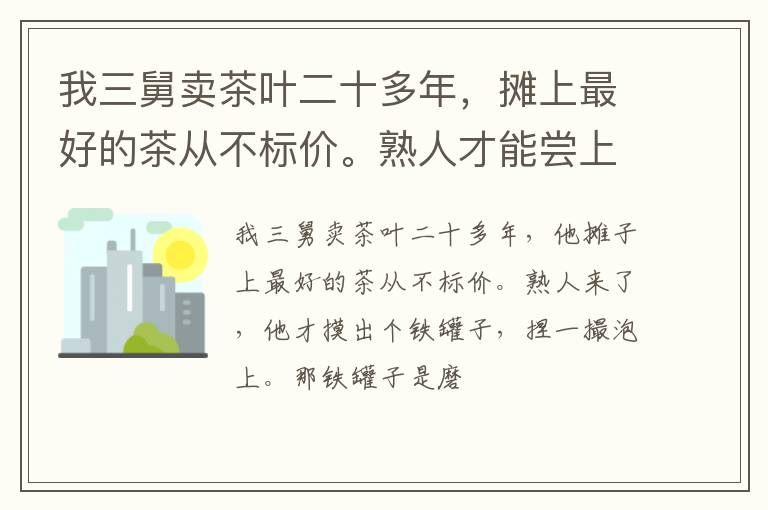 我三舅卖茶叶二十多年，摊上最好的茶从不标价。熟人才能尝上

我三舅卖茶叶二十多年，他摊子上最好的茶从不标价。熟人来了，他才摸出个铁罐子，捏一撮泡上。那铁罐子是磨